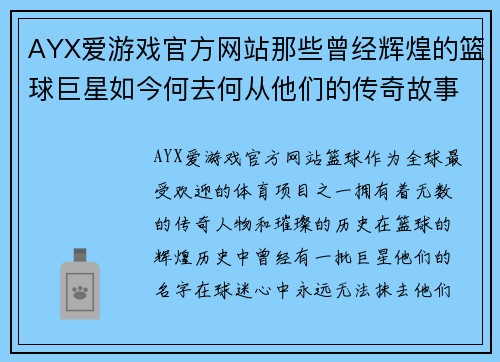 AYX爱游戏官方网站那些曾经辉煌的篮球巨星如今何去何从他们的传奇故事

AYX爱游戏官方网站篮球作为全球最受欢迎的体育项目之一拥有着无数的传奇人物和璀璨的历史在篮球的辉煌历史中曾经有一批巨星他们的名字在球迷心中永远无法抹去他们